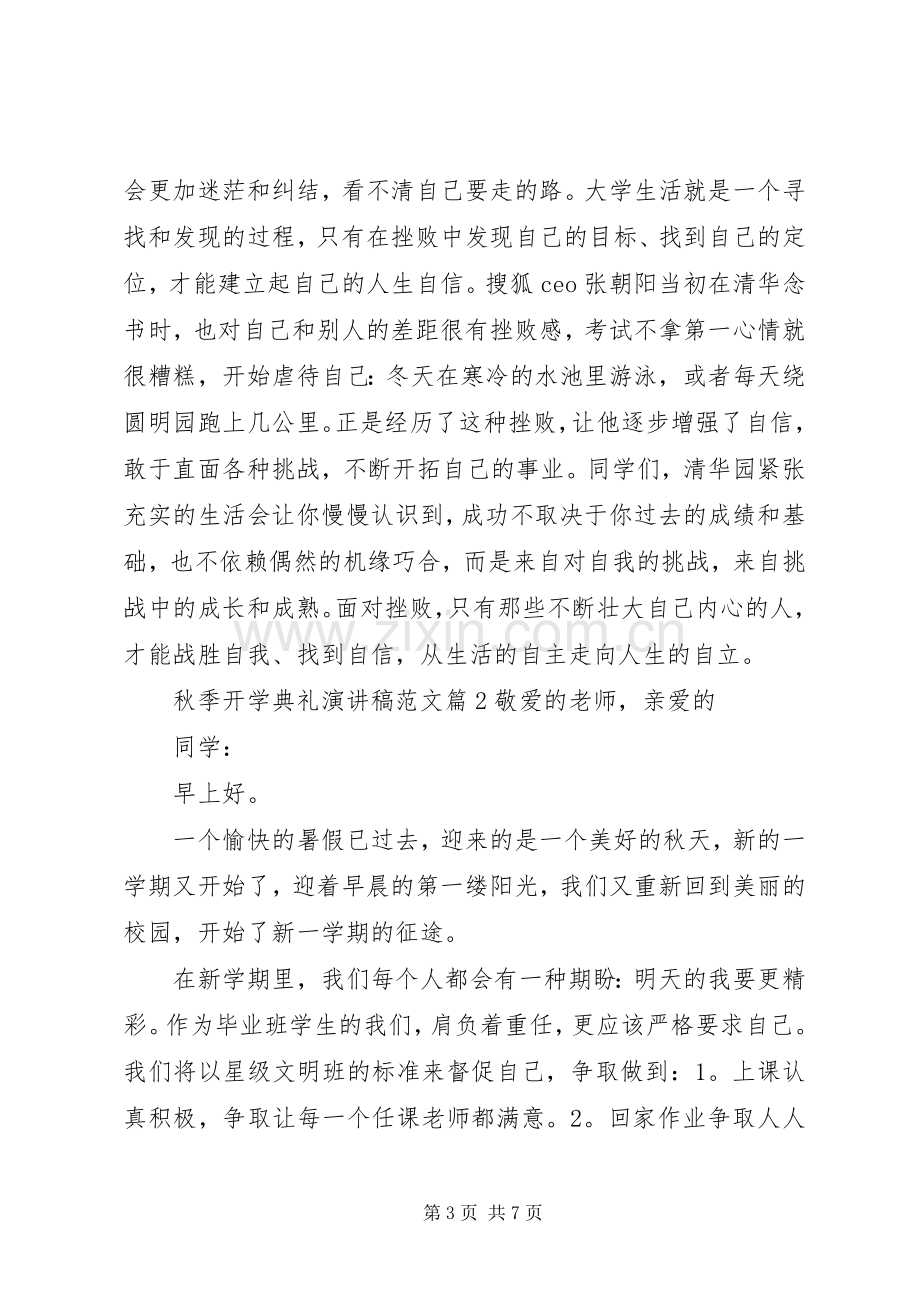 会更加迷茫和纠结，看不清自己要走的路。大学生活就是一个寻找和发现的过程，只有在挫败中发现自己的目标、找到自己的定位，才能建立起自己的人生自信。搜狐ceo张朝阳当初在清华念书时，也对自己和别人的差距很有挫败感，考试不拿第一心情就很糟糕，开始虐待自己：冬天在寒冷的水池里游泳，或者每天绕圆明园跑上几公里。正是经历了这种挫败，让他逐步增强了自信，敢于直面各种挑战，不断开拓自己的事业。同学们，清华园紧张充实的生活会让你慢慢认识到，成功不取决于你过去的成绩和基础，也不依赖偶然的机缘巧合，而是来自对自我的挑战，来自挑战中的成长和成熟。面对挫败，只有那些不断壮大自己内心的人，才能战胜自我、找到自信，从生活的自主走向人生的自立。

秋季开学典礼演讲稿范文篇2敬爱的老师，亲爱的

同学：

早上好。

一个愉快的暑假已过去，迎来的是一个美好的秋天，新的一学期又开始了，迎着早晨的第一缕阳光，我们又重新回到美丽的校园，开始了新一学期的征途。

在新学期里，我们每个人都会有一种期盼：明天的我要更精彩。作为毕业班学生的我们，肩负着重任，更应该严格要求自己。我们将以星级文明班的标准来督促自己，争取做到：1。上课认真积极，争取让每一个任课老师都满意。2。回家作业争取人人

第3页 共7页

www.zixin.com.cn